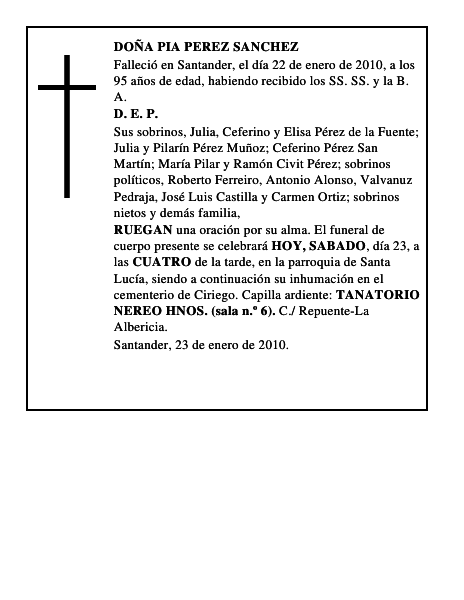 DOÑA PIA PEREZ SANCHEZ
Falleció en Santander, el día 22 de enero de 2010, a los 95 años de edad, habiendo recibido los SS. SS. y la B. A.
D. E. P.
Sus sobrinos, Julia, Ceferino y Elisa Pérez de la Fuente; Julia y Pilarín Pérez Muñoz; Ceferino Pérez San Martín; María Pilar y Ramón Civit Pérez; sobrinos políticos, Roberto Ferreiro, Antonio Alonso, Valvanuz Pedraja, José Luis Castilla y Carmen Ortiz; sobrinos nietos y demás familia,
RUEGAN una oración por su alma. El funeral de cuerpo presente se celebrará HOY, SABADO, día 23, a las CUATRO de la tarde, en la parroquia de Santa Lucía, siendo a continuación su inhumación en el cementerio de Ciriego. Capilla ardiente: TANATORIO NEREO HNOS. (sala n.º 6). C./ Repuente-La Albericia.
Santander, 23 de enero de 2010.